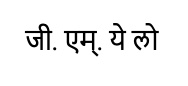 जी. एम्. ये लो